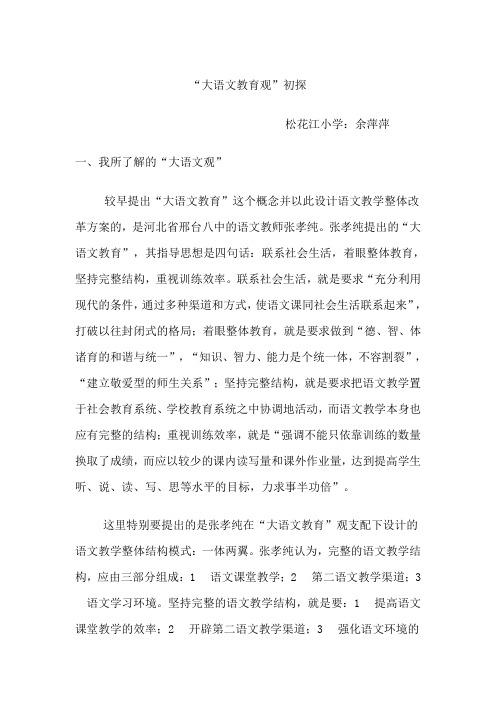 “大语文教育观”初探

松花江小学：余萍萍

一、我所了解的“大语文观”

较早提出“大语文教育”这个概念并以此设计语文教学整体改革方案的，是河北省邢台八中的语文教师张孝纯。张孝纯提出的“大语文教育”，其指导思想是四句话：联系社会生活，着眼整体教育，坚持完整结构，重视训练效率。联系社会生活，就是要求“充分利用现代的条件，通过多种渠道和方式，使语文课同社会生活联系起来”，打破以往封闭式的格局；着眼整体教育，就是要求做到“德、智、体诸育的和谐与统一”，“知识、智力、能力是个统一体，不容割裂”，“建立敬爱型的师生关系”；坚持完整结构，就是要求把语文教学置于社会教育系统、学校教育系统之中协调地活动，而语文教学本身也应有完整的结构；重视训练效率，就是“强调不能只依靠训练的数量换取了成绩，而应以较少的课内读写量和课外作业量，达到提高学生听、说、读、写、思等水平的目标，力求事半功倍”。

这里特别要提出的是张孝纯在“大语文教育”观支配下设计的语文教学整体结构模式：一体两翼。张孝纯认为，完整的语文教学结构，应由三部分组成：1 语文课堂教学；2 第二语文教学渠道；3 语文学习环境。坚持完整的语文教学结构，就是要：1 提高语文课堂教学的效率；2 开辟第二语文教学渠道；3 强化语文环境的